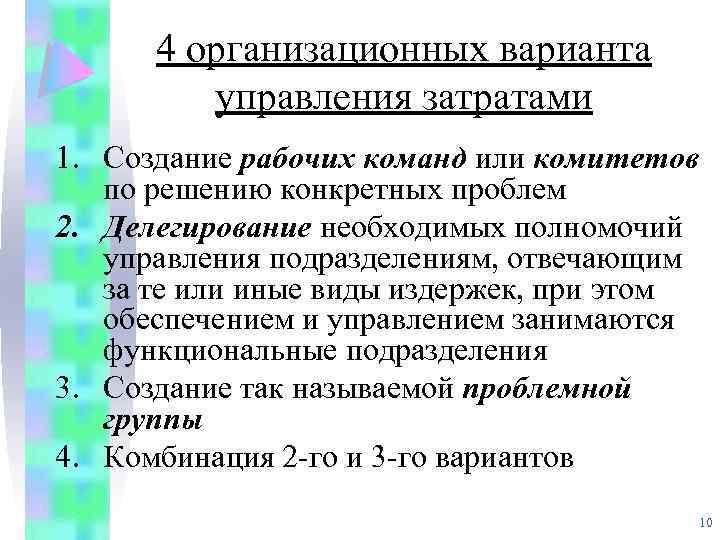 4 организационных варианта управления затратами

1. Создание рабочих команд или комитетов по решению конкретных проблем
2. Делегирование необходимых полномочий управления подразделениям, отвечающим за те или иные виды издержек, при этом обеспечением и управлением занимаются функциональные подразделения
3. Создание так называемой проблемной группы
4. Комбинация 2-го и 3-го вариантов

10